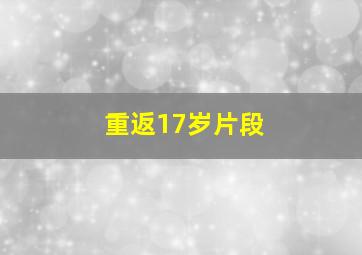 重返17岁片段